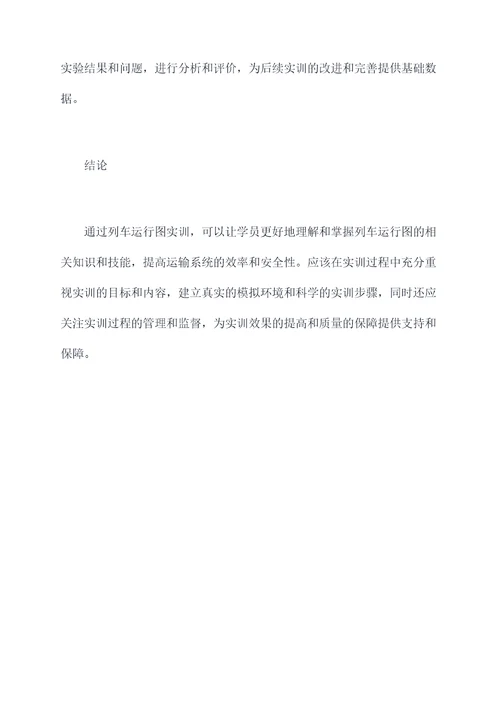 实验结果和问题，进行分析和评价，为后续实训的改进和完善提供基础数据。

结论

通过列车运行图实训，可以让学员更好地理解和掌握列车运行图的相关知识和技能，提高运输系统的效率和安全性。应该在实训过程中充分重视实训的目标和内容，建立真实的模拟环境和科学的实训步骤，同时还应关注实训过程的管理和监督，为实训效果的提高和质量的保障提供支持和保障。